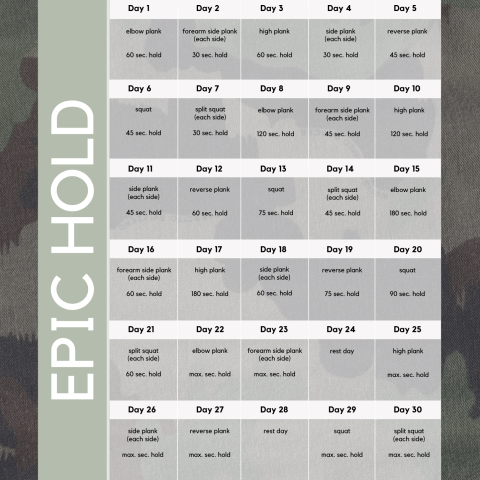 EPIC HOLD

| Day 1 | Day 2 | Day 3 | Day 4 | Day 5 |
|---|---|---|---|---|
| elbow plank 60 sec. hold | forearm side plank (each side) 30 sec. hold | high plank 60 sec. hold | side plank (each side) 30 sec. hold | reverse plank 45 sec. hold |
| Day 6 | Day 7 | Day 8 | Day 9 | Day 10 |
| squat 45 sec. hold | split squat (each side) 30 sec. hold | elbow plank 120 sec. hold | forearm side plank (each side) 45 sec. hold | high plank 120 sec. hold |
| Day 11 | Day 12 | Day 13 | Day 14 | Day 15 |
| side plank (each side) 45 sec. hold | reverse plank 60 sec. hold | squat 75 sec. hold | split squat (each side) 45 sec. hold | elbow plank 180 sec. hold |
| Day 16 | Day 17 | Day 18 | Day 19 | Day 20 |
| forearm side plank (each side) 60 sec. hold | high plank 180 sec. hold | side plank (each side) 60 sec. hold | reverse plank 75 sec. hold | squat 90 sec. hold |
| Day 21 | Day 22 | Day 23 | Day 24 | Day 25 |
| split squat (each side) 60 sec. hold | elbow plank max. sec. hold | forearm side plank (each side) max. sec. hold | rest day | high plank max. sec. hold |
| Day 26 | Day 27 | Day 28 | Day 29 | Day 30 |
| side plank (each side) max. sec. hold | reverse plank max. sec. hold | rest day | squat max. sec. hold | split squat (each side) max. sec. hold |